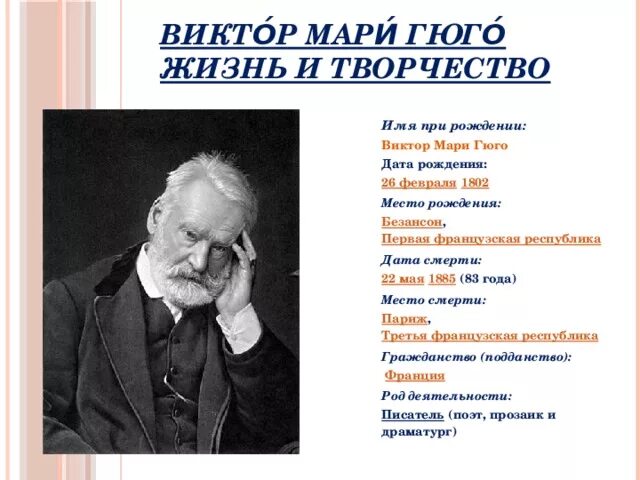 ВИКТО́Р МАРИ́ ГЮГО́
ЖИЗНЬ И ТВОРЧЕСТВО

Имя при рождении:
Виктор Мари Гюго
Дата рождения:
26 февраля 1802
Место рождения:
Безансон,
Первая французская республика
Дата смерти:
22 мая 1885 (83 года)
Место смерти:
Париж,
Третья французская республика
Гражданство (подданство):
Франция
Род деятельности:
Писатель (поэт, прозаик и драматург)